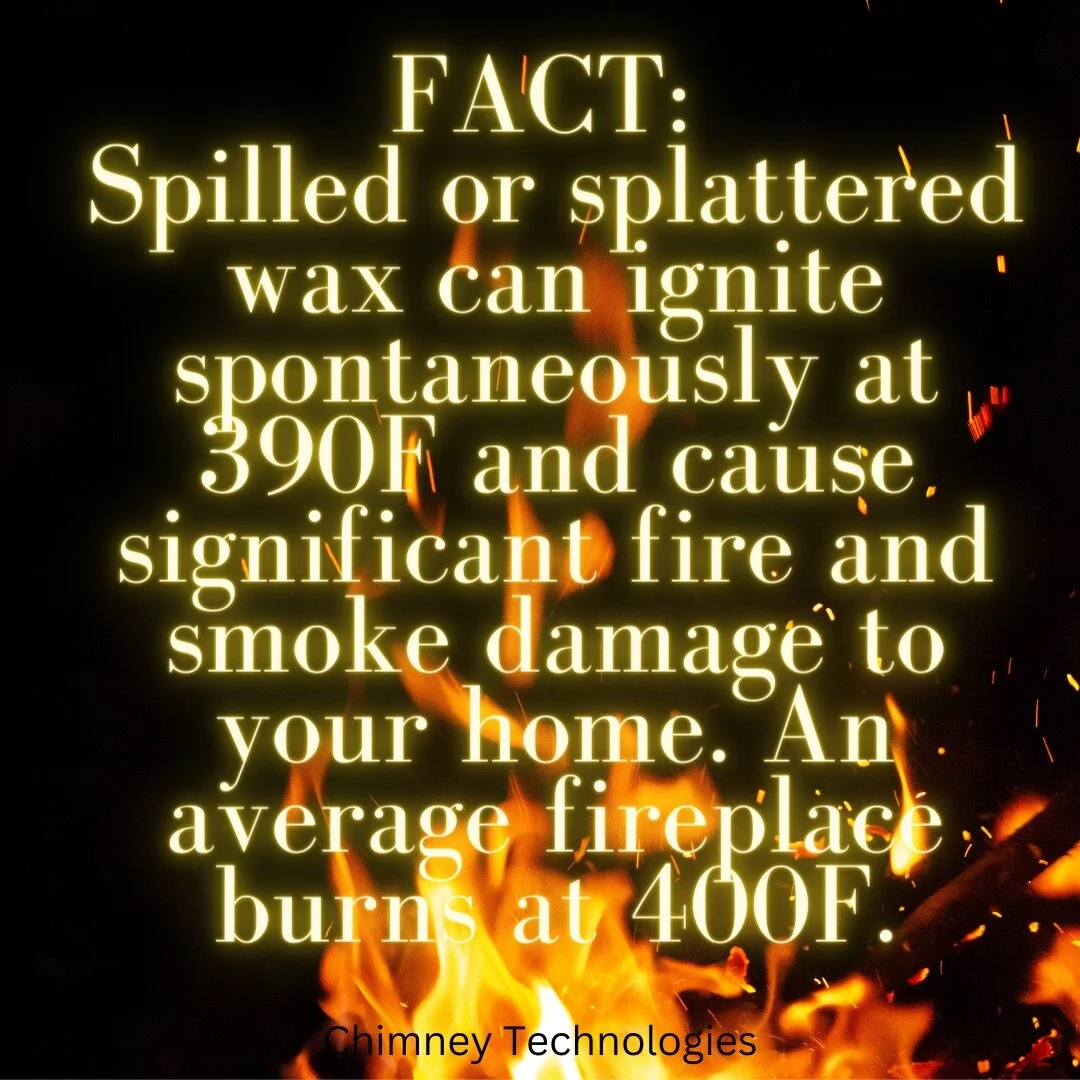 FACT:
Spilled or splattered wax can ignite spontaneously at 390F and cause significant fire and smoke damage to your home. An average fireplace burns at 400F.

Chimney Technologies